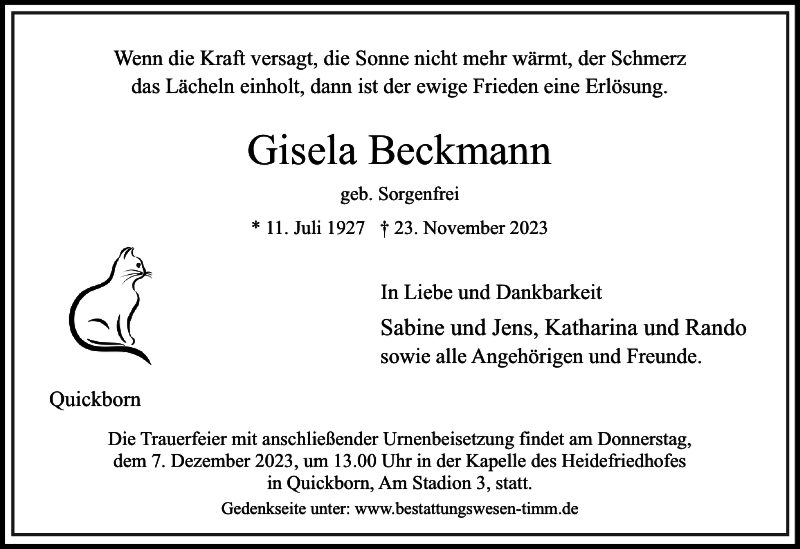 Wenn die Kraft versagt, die Sonne nicht mehr wärmt, der Schmerz das Lächeln einholt, dann ist der ewige Frieden eine Erlösung.

Gisela Beckmann

geb. Sorgenfrei

* 11. Juli 1927 † 23. November 2023

In Liebe und Dankbarkeit

Sabine und Jens, Katharina und Rando
sowie alle Angehörigen und Freunde.

Quickborn

Die Trauerfeier mit anschließender Urnenbeisetzung findet am Donnerstag, dem 7. Dezember 2023, um 13.00 Uhr in der Kapelle des Heidefriedhofes in Quickborn, Am Stadion 3, statt.

Gedenkseite unter: www.bestattungswesen-timm.de